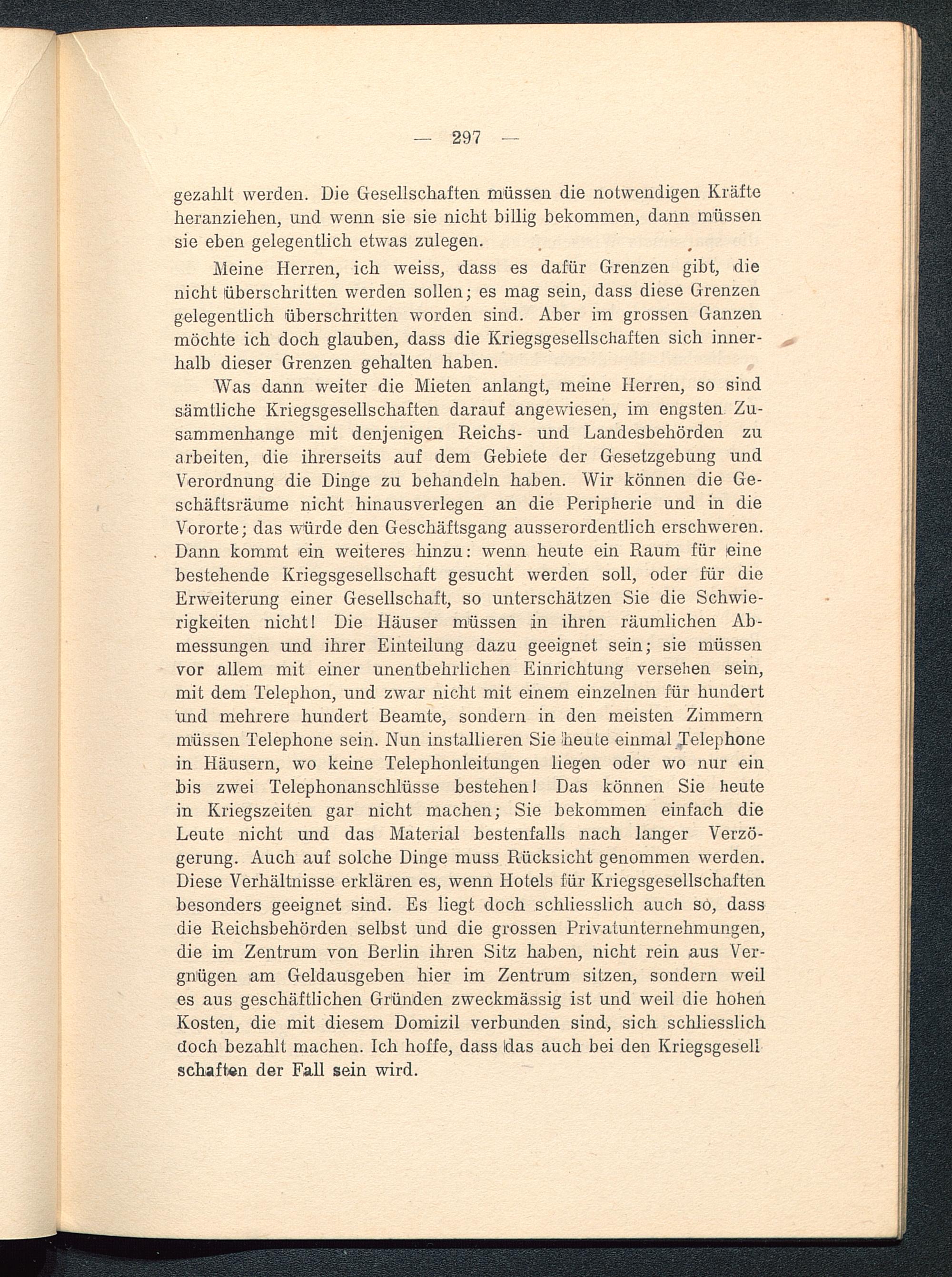 — 297 —

gezahlt werden. Die Gesellschaften müssen die notwendigen Kräfte heranziehen, und wenn sie sie nicht billig bekommen, dann müssen sie eben gelegentlich etwas zulegen.

Meine Herren, ich weiss, dass es dafür Grenzen gibt, die nicht überschritten werden sollen; es mag sein, dass diese Grenzen gelegentlich überschritten worden sind. Aber im grossen Ganzen möchte ich doch glauben, dass die Kriegsgesellschaften sich innerhalb dieser Grenzen gehalten haben.

Was dann weiter die Mieten anlangt, meine Herren, so sind sämtliche Kriegsgesellschaften darauf angewiesen, im engsten Zusammenhange mit denjenigen Reichs- und Landesbehörden zu arbeiten, die ihrerseits auf dem Gebiete der Gesetzgebung und Verordnung die Dinge zu behandeln haben. Wir können die Geschäftsräume nicht hinausverlegen an die Peripherie und in die Vororte; das würde den Geschäftsgang ausserordentlich erschweren. Dann kommt ein weiteres hinzu: wenn heute ein Raum für eine bestehende Kriegsgesellschaft gesucht werden soll, oder für die Erweiterung einer Gesellschaft, so unterschätzen Sie die Schwierigkeiten nicht! Die Häuser müssen in ihren räumlichen Abmessungen und ihrer Einteilung dazu geeignet sein; sie müssen vor allem mit einer unentbehrlichen Einrichtung versehen sein, mit dem Telephon, und zwar nicht mit einem einzelnen für hundert und mehrere hundert Beamte, sondern in den meisten Zimmern müssen Telephone sein. Nun installieren Sie heute einmal Telephone in Häusern, wo keine Telephonleitungen liegen oder wo nur ein bis zwei Telephonanschlüsse bestehen! Das können Sie heute in Kriegszeiten gar nicht machen; Sie bekommen einfach die Leute nicht und das Material bestenfalls nach langer Verzögerung. Auch auf solche Dinge muss Rücksicht genommen werden. Diese Verhältnisse erklären es, wenn Hotels für Kriegsgesellschaften besonders geeignet sind. Es liegt doch schliesslich auch so, dass die Reichsbehörden selbst und die grossen Privatunternehmungen, die im Zentrum von Berlin ihren Sitz haben, nicht rein aus Vergnügen am Geldausgeben hier im Zentrum sitzen, sondern weil es aus geschäftlichen Gründen zweckmässig ist und weil die hohen Kosten, die mit diesem Domizil verbunden sind, sich schliesslich doch bezahlt machen. Ich hoffe, dass das auch bei den Kriegsgesellschaften der Fall sein wird.